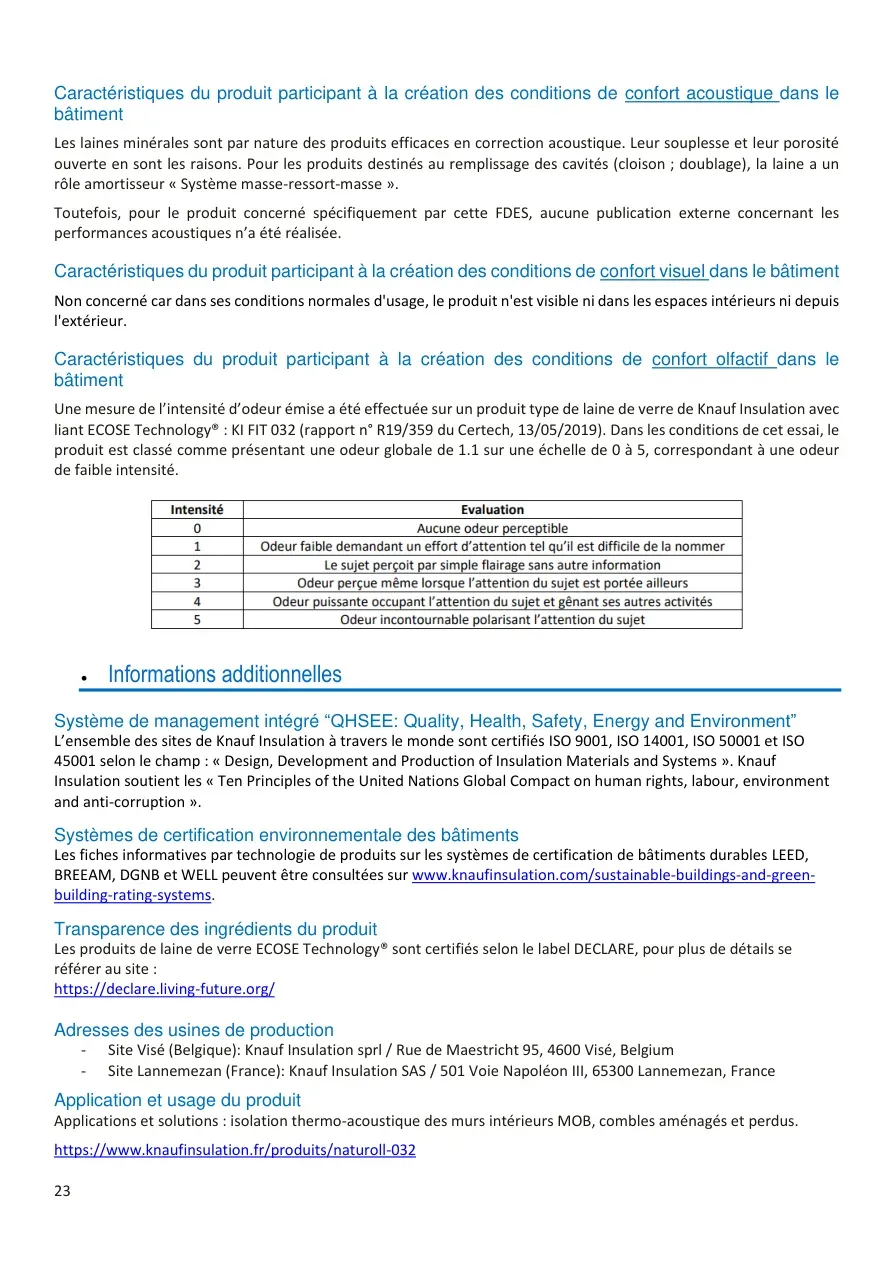 Caractéristiques du produit participant à la création des conditions de confort acoustique dans le bâtiment

Les laines minérales sont par nature des produits efficaces en correction acoustique. Leur souplesse et leur porosité ouverte en sont les raisons. Pour les produits destinés au remplissage des cavités (cloison ; doublage), la laine a un rôle amortisseur « Système masse-ressort-masse ».

Toutefois, pour le produit concerné spécifiquement par cette FDES, aucune publication externe concernant les performances acoustiques n'a été réalisée.

Caractéristiques du produit participant à la création des conditions de confort visuel dans le bâtiment

Non concerné car dans ses conditions normales d'usage, le produit n'est visible ni dans les espaces intérieurs ni depuis l'extérieur.

Caractéristiques du produit participant à la création des conditions de confort olfactif dans le bâtiment

Une mesure de l'intensité d'odeur émise a été effectuée sur un produit type de laine de verre de Knauf Insulation avec liant ECOSE Technology® : KI FIT 032 (rapport n° R19/359 du Certech, 13/05/2019). Dans les conditions de cet essai, le produit est classé comme présentant une odeur globale de 1.1 sur une échelle de 0 à 5, correspondant à une odeur de faible intensité.

| Intensité | Evaluation |
|---|---|
| 0 | Aucune odeur perceptible |
| 1 | Odeur faible demandant un effort d'attention tel qu'il est difficile de la nommer |
| 2 | Le sujet perçoit par simple flairage sans autre information |
| 3 | Odeur perçue même lorsque l'attention du sujet est portée ailleurs |
| 4 | Odeur puissante occupant l'attention du sujet et gênant ses autres activités |
| 5 | Odeur incontournable polarisant l'attention du sujet |

• Informations additionnelles

Système de management intégré "QHSEE: Quality, Health, Safety, Energy and Environment"
L'ensemble des sites de Knauf Insulation à travers le monde sont certifiés ISO 9001, ISO 14001, ISO 50001 et ISO 45001 selon le champ : « Design, Development and Production of Insulation Materials and Systems ». Knauf Insulation soutient les « Ten Principles of the United Nations Global Compact on human rights, labour, environment and anti-corruption ».

Systèmes de certification environnementale des bâtiments
Les fiches informatives par technologie de produits sur les systèmes de certification de bâtiments durables LEED, BREEAM, DGNB et WELL peuvent être consultées sur www.knaufinsulation.com/sustainable-buildings-and-green-building-rating-systems.

Transparence des ingrédients du produit
Les produits de laine de verre ECOSE Technology® sont certifiés selon le label DECLARE, pour plus de détails se référer au site :
https://declare.living-future.org/

Adresses des usines de production
- Site Visé (Belgique): Knauf Insulation sprl / Rue de Maestricht 95, 4600 Visé, Belgium
- Site Lannemezan (France): Knauf Insulation SAS / 501 Voie Napoléon III, 65300 Lannemezan, France

Application et usage du produit
Applications et solutions : isolation thermo-acoustique des murs intérieurs MOB, combles aménagés et perdus.

https://www.knaufinsulation.fr/produits/naturoll-032

23